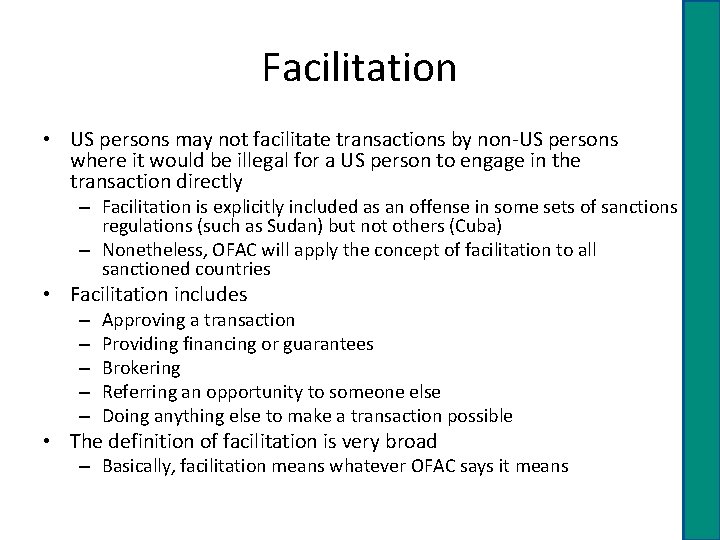 Facilitation

• US persons may not facilitate transactions by non-US persons where it would be illegal for a US person to engage in the transaction directly
– Facilitation is explicitly included as an offense in some sets of sanctions regulations (such as Sudan) but not others (Cuba)
– Nonetheless, OFAC will apply the concept of facilitation to all sanctioned countries
• Facilitation includes
– Approving a transaction
– Providing financing or guarantees
– Brokering
– Referring an opportunity to someone else
– Doing anything else to make a transaction possible
• The definition of facilitation is very broad
– Basically, facilitation means whatever OFAC says it means